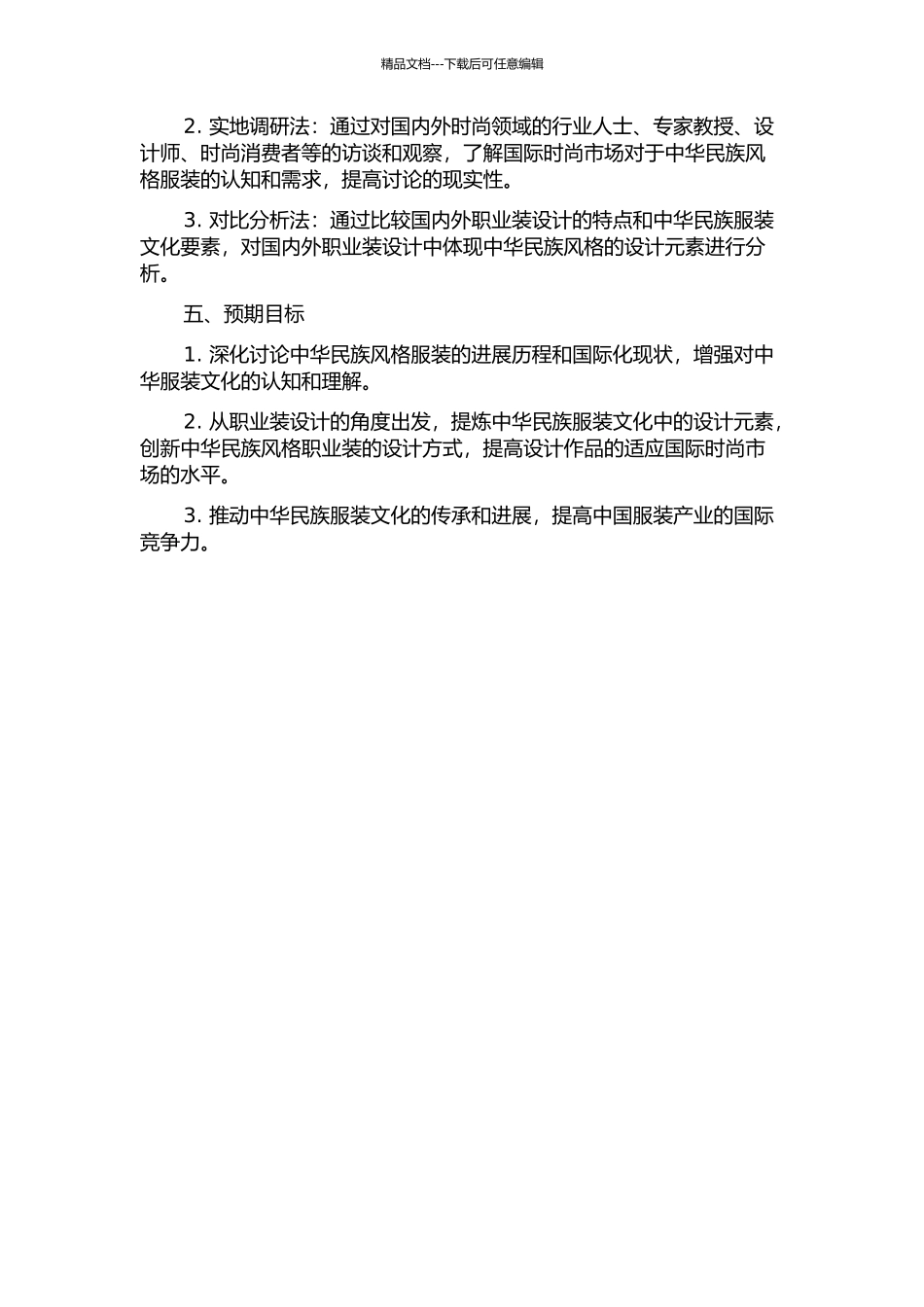 精品文档---下载后可任意编辑

2. 实地调研法：通过对国内外时尚领域的行业人士、专家教授、设计师、时尚消费者等的访谈和观察，了解国际时尚市场对于中华民族风格服装的认知和需求，提高讨论的现实性。

3. 对比分析法：通过比较国内外职业装设计的特点和中华民族服装文化要素，对国内外职业装设计中体现中华民族风格的设计元素进行分析。

五、预期目标

1. 深化讨论中华民族风格服装的进展历程和国际化现状，增强对中华服装文化的认知和理解。

2. 从职业装设计的角度出发，提炼中华民族服装文化中的设计元素，创新中华民族风格职业装的设计方式，提高设计作品的适应国际时尚市场的水平。

3. 推动中华民族服装文化的传承和进展，提高中国服装产业的国际竞争力。